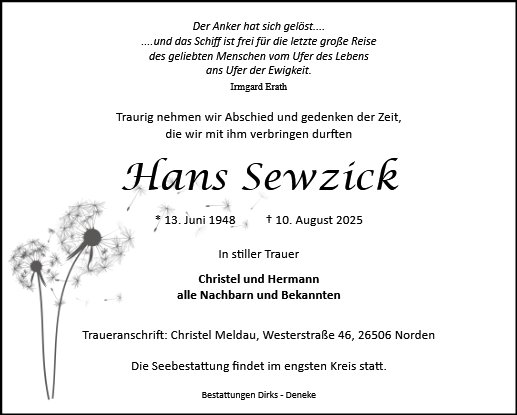 Der Anker hat sich gelöst....
....und das Schiff ist frei für die letzte große Reise
des geliebten Menschen vom Ufer des Lebens
ans Ufer der Ewigkeit.
Irmgard Erath

Traurig nehmen wir Abschied und gedenken der Zeit,
die wir mit ihm verbringen durften

Hans Sewzick

* 13. Juni 1948 † 10. August 2025

In stiller Trauer

Christel und Hermann
alle Nachbarn und Bekannten

Traueranschrift: Christel Meldau, Westerstraße 46, 26506 Norden

Die Seebestattung findet im engsten Kreis statt.

Bestattungen Dirks - Deneke